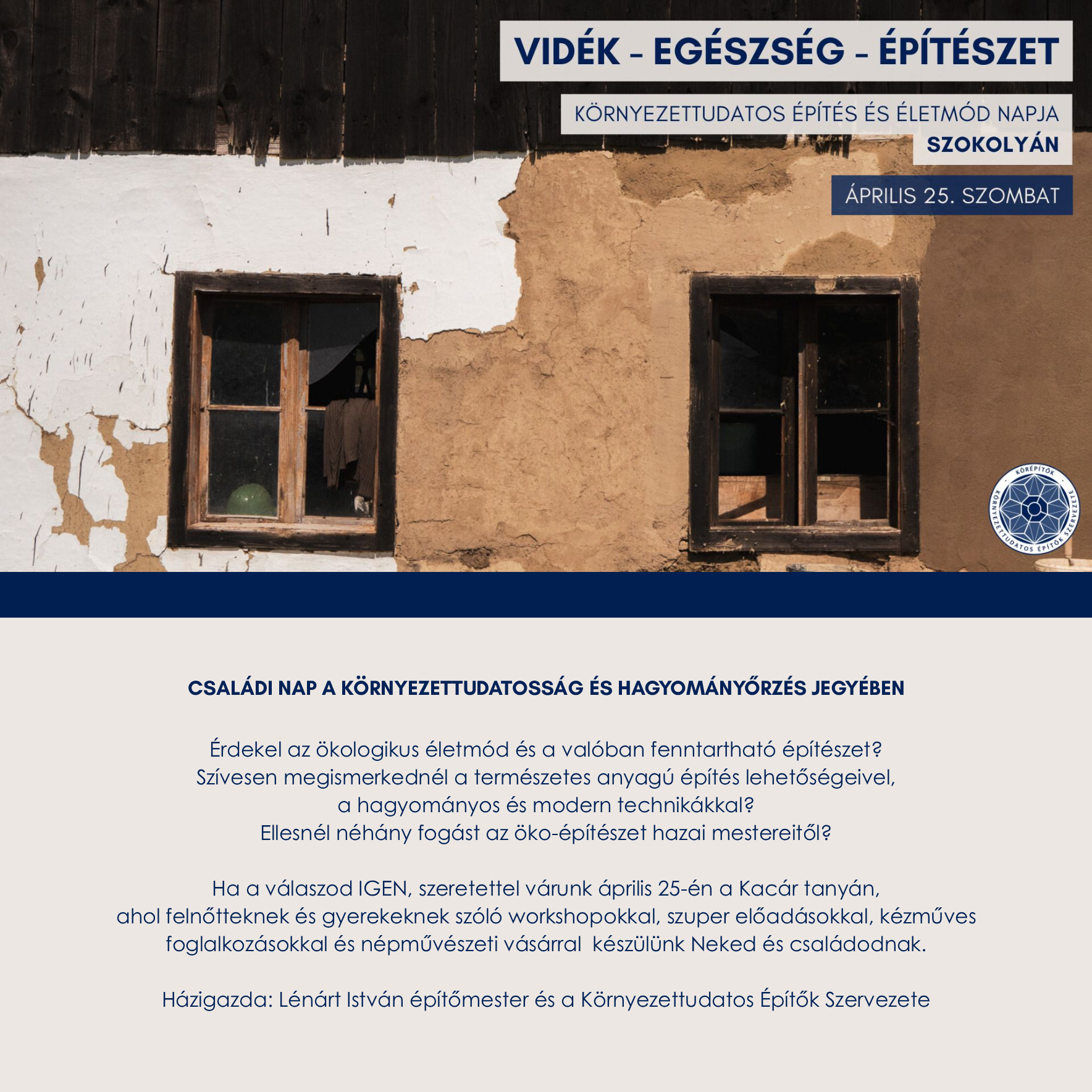 VIDÉK - EGÉSZSÉG - ÉPÍTÉSZET

KÖRNYEZETTUDATOS ÉPÍTÉS ÉS ÉLETMÓD NAPJA
SZOKOLYÁN

ÁPRILIS 25. SZOMBAT

KÖRÉPÍTŐK
KÖRNYEZETTUDATOS ÉPÍTŐK SZERVEZETE

CSALÁDI NAP A KÖRNYEZETTUDATOSSÁG ÉS HAGYOMÁNYŐRZÉS JEGYÉBEN

Érdekel az ökologikus életmód és a valóban fenntartható építészet?
Szívesen megismerkednél a természetes anyagú építés lehetőségeivel, a hagyományos és modern technikákkal?
Ellesnél néhány fogást az öko-építészet hazai mestereitől?

Ha a válaszod IGEN, szeretettel várunk április 25-én a Kacár tanyán, ahol felnőtteknek és gyerekeknek szóló workshopokkal, szuper előadásokkal, kézműves foglalkozásokkal és népművészeti vásárral készülünk Neked és családodnak.

Házigazda: Lénárt István építőmester és a Környezettudatos Építők Szervezete